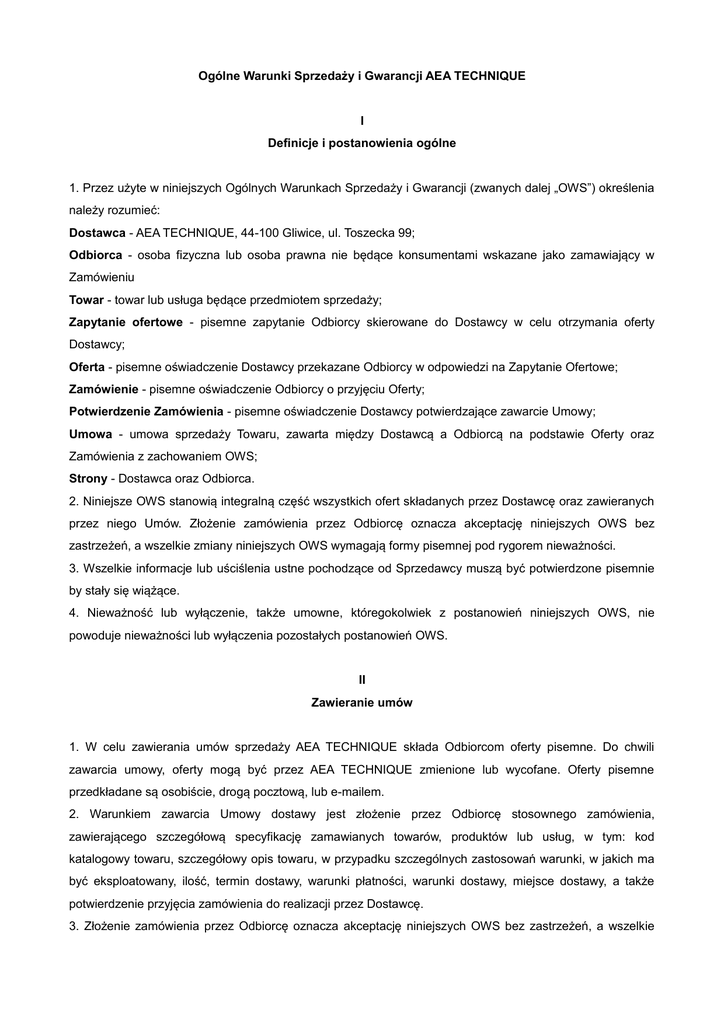 Ogólne Warunki Sprzedaży i Gwarancji AEA TECHNIQUE

I
Definicje i postanowienia ogólne

1. Przez użyte w niniejszych Ogólnych Warunkach Sprzedaży i Gwarancji (zwanych dalej „OWS") określenia należy rozumieć:
Dostawca - AEA TECHNIQUE, 44-100 Gliwice, ul. Toszecka 99;
Odbiorca - osoba fizyczna lub osoba prawna nie będące konsumentami wskazane jako zamawiający w Zamówieniu
Towar - towar lub usługa będące przedmiotem sprzedaży;
Zapytanie ofertowe - pisemne zapytanie Odbiorcy skierowane do Dostawcy w celu otrzymania oferty Dostawcy;
Oferta - pisemne oświadczenie Dostawcy przekazane Odbiorcy w odpowiedzi na Zapytanie Ofertowe;
Zamówienie - pisemne oświadczenie Odbiorcy o przyjęciu Oferty;
Potwierdzenie Zamówienia - pisemne oświadczenie Dostawcy potwierdzające zawarcie Umowy;
Umowa - umowa sprzedaży Towaru, zawarta między Dostawcą a Odbiorcą na podstawie Oferty oraz Zamówienia z zachowaniem OWS;
Strony - Dostawca oraz Odbiorca.
2. Niniejsze OWS stanowią integralną część wszystkich ofert składanych przez Dostawcę oraz zawieranych przez niego Umów. Złożenie zamówienia przez Odbiorcę oznacza akceptację niniejszych OWS bez zastrzeżeń, a wszelkie zmiany niniejszych OWS wymagają formy pisemnej pod rygorem nieważności.
3. Wszelkie informacje lub uściślenia ustne pochodzące od Sprzedawcy muszą być potwierdzone pisemnie by stały się wiążące.
4. Nieważność lub wyłączenie, także umowne, któregokolwiek z postanowień niniejszych OWS, nie powoduje nieważności lub wyłączenia pozostałych postanowień OWS.

II
Zawieranie umów

1. W celu zawierania umów sprzedaży AEA TECHNIQUE składa Odbiorcom oferty pisemne. Do chwili zawarcia umowy, oferty mogą być przez AEA TECHNIQUE zmienione lub wycofane. Oferty pisemne przedkładane są osobiście, drogą pocztową, lub e-mailem.
2. Warunkiem zawarcia Umowy dostawy jest złożenie przez Odbiorcę stosownego zamówienia, zawierającego szczegółową specyfikację zamawianych towarów, produktów lub usług, w tym: kod katalogowy towaru, szczegółowy opis towaru, w przypadku szczególnych zastosowań warunki, w jakich ma być eksploatowany, ilość, termin dostawy, warunki płatności, warunki dostawy, miejsce dostawy, a także potwierdzenie przyjęcia zamówienia do realizacji przez Dostawcę.
3. Złożenie zamówienia przez Odbiorcę oznacza akceptację niniejszych OWS bez zastrzeżeń, a wszelkie